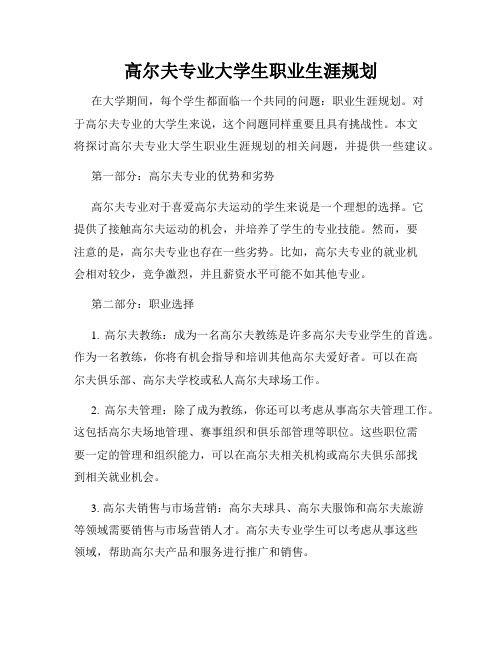 高尔夫专业大学生职业生涯规划

在大学期间，每个学生都面临一个共同的问题：职业生涯规划。对于高尔夫专业的大学生来说，这个问题同样重要且具有挑战性。本文将探讨高尔夫专业大学生职业生涯规划的相关问题，并提供一些建议。

第一部分：高尔夫专业的优势和劣势

高尔夫专业对于喜爱高尔夫运动的学生来说是一个理想的选择。它提供了接触高尔夫运动的机会，并培养了学生的专业技能。然而，要注意的是，高尔夫专业也存在一些劣势。比如，高尔夫专业的就业机会相对较少，竞争激烈，并且薪资水平可能不如其他专业。

第二部分：职业选择

1. 高尔夫教练：成为一名高尔夫教练是许多高尔夫专业学生的首选。作为一名教练，你将有机会指导和培训其他高尔夫爱好者。可以在高尔夫俱乐部、高尔夫学校或私人高尔夫球场工作。

2. 高尔夫管理：除了成为教练，你还可以考虑从事高尔夫管理工作。这包括高尔夫场地管理、赛事组织和俱乐部管理等职位。这些职位需要一定的管理和组织能力，可以在高尔夫相关机构或高尔夫俱乐部找到相关就业机会。

3. 高尔夫销售与市场营销：高尔夫球具、高尔夫服饰和高尔夫旅游等领域需要销售与市场营销人才。高尔夫专业学生可以考虑从事这些领域，帮助高尔夫产品和服务进行推广和销售。